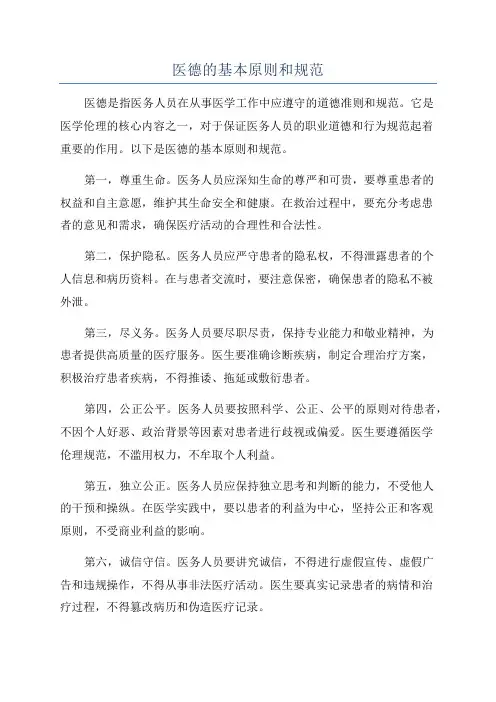 医德的基本原则和规范

医德是指医务人员在从事医学工作中应遵守的道德准则和规范。它是医学伦理的核心内容之一，对于保证医务人员的职业道德和行为规范起着重要的作用。以下是医德的基本原则和规范。

第一，尊重生命。医务人员应深知生命的尊严和可贵，要尊重患者的权益和自主意愿，维护其生命安全和健康。在救治过程中，要充分考虑患者的意见和需求，确保医疗活动的合理性和合法性。

第二，保护隐私。医务人员应严守患者的隐私权，不得泄露患者的个人信息和病历资料。在与患者交流时，要注意保密，确保患者的隐私不被外泄。

第三，尽义务。医务人员要尽职尽责，保持专业能力和敬业精神，为患者提供高质量的医疗服务。医生要准确诊断疾病，制定合理治疗方案，积极治疗患者疾病，不得推诿、拖延或敷衍患者。

第四，公正公平。医务人员要按照科学、公正、公平的原则对待患者，不因个人好恶、政治背景等因素对患者进行歧视或偏爱。医生要遵循医学伦理规范，不滥用权力，不牟取个人利益。

第五，独立公正。医务人员应保持独立思考和判断的能力，不受他人的干预和操纵。在医学实践中，要以患者的利益为中心，坚持公正和客观原则，不受商业利益的影响。

第六，诚信守信。医务人员要讲究诚信，不得进行虚假宣传、虚假广告和违规操作，不得从事非法医疗活动。医生要真实记录患者的病情和治疗过程，不得篡改病历和伪造医疗记录。